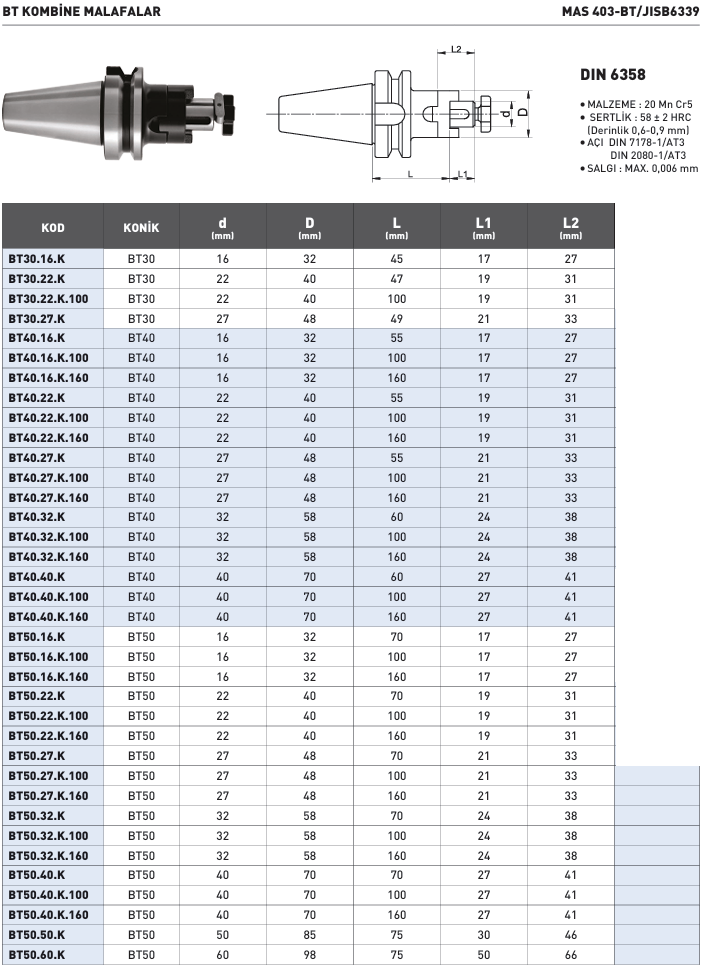 BT KOMBİNE MALAFALAR

MAS 403-BT/JISB6339

L2

d

D

L

L1

DIN 6358

• MALZEME : 20 Mn Cr5
• SERTLİK : 58 ± 2 HRC (Derinlik 0,6-0,9 mm)
• AÇI DIN 7178-1/AT3 DIN 2080-1/AT3
• SALGI : MAX. 0,006 mm

| KOD | KONİK | d (mm) | D (mm) | L (mm) | L1 (mm) | L2 (mm) |
|---|---|---|---|---|---|---|
| BT30.16.K | BT30 | 16 | 32 | 45 | 17 | 27 |
| BT30.22.K | BT30 | 22 | 40 | 47 | 19 | 31 |
| BT30.22.K.100 | BT30 | 22 | 40 | 100 | 19 | 31 |
| BT30.27.K | BT30 | 27 | 48 | 49 | 21 | 33 |
| BT40.16.K | BT40 | 16 | 32 | 55 | 17 | 27 |
| BT40.16.K.100 | BT40 | 16 | 32 | 100 | 17 | 27 |
| BT40.16.K.160 | BT40 | 16 | 32 | 160 | 17 | 27 |
| BT40.22.K | BT40 | 22 | 40 | 55 | 19 | 31 |
| BT40.22.K.100 | BT40 | 22 | 40 | 100 | 19 | 31 |
| BT40.22.K.160 | BT40 | 22 | 40 | 160 | 19 | 31 |
| BT40.27.K | BT40 | 27 | 48 | 55 | 21 | 33 |
| BT40.27.K.100 | BT40 | 27 | 48 | 100 | 21 | 33 |
| BT40.27.K.160 | BT40 | 27 | 48 | 160 | 21 | 33 |
| BT40.32.K | BT40 | 32 | 58 | 60 | 24 | 38 |
| BT40.32.K.100 | BT40 | 32 | 58 | 100 | 24 | 38 |
| BT40.32.K.160 | BT40 | 32 | 58 | 160 | 24 | 38 |
| BT40.40.K | BT40 | 40 | 70 | 60 | 27 | 41 |
| BT40.40.K.100 | BT40 | 40 | 70 | 100 | 27 | 41 |
| BT40.40.K.160 | BT40 | 40 | 70 | 160 | 27 | 41 |
| BT50.16.K | BT50 | 16 | 32 | 70 | 17 | 27 |
| BT50.16.K.100 | BT50 | 16 | 32 | 100 | 17 | 27 |
| BT50.16.K.160 | BT50 | 16 | 32 | 160 | 17 | 27 |
| BT50.22.K | BT50 | 22 | 40 | 70 | 19 | 31 |
| BT50.22.K.100 | BT50 | 22 | 40 | 100 | 19 | 31 |
| BT50.22.K.160 | BT50 | 22 | 40 | 160 | 19 | 31 |
| BT50.27.K | BT50 | 27 | 48 | 70 | 21 | 33 |
| BT50.27.K.100 | BT50 | 27 | 48 | 100 | 21 | 33 |
| BT50.27.K.160 | BT50 | 27 | 48 | 160 | 21 | 33 |
| BT50.32.K | BT50 | 32 | 58 | 70 | 24 | 38 |
| BT50.32.K.100 | BT50 | 32 | 58 | 100 | 24 | 38 |
| BT50.32.K.160 | BT50 | 32 | 58 | 160 | 24 | 38 |
| BT50.40.K | BT50 | 40 | 70 | 70 | 27 | 41 |
| BT50.40.K.100 | BT50 | 40 | 70 | 100 | 27 | 41 |
| BT50.40.K.160 | BT50 | 40 | 70 | 160 | 27 | 41 |
| BT50.50.K | BT50 | 50 | 85 | 75 | 30 | 46 |
| BT50.60.K | BT50 | 60 | 98 | 75 | 50 | 66 |